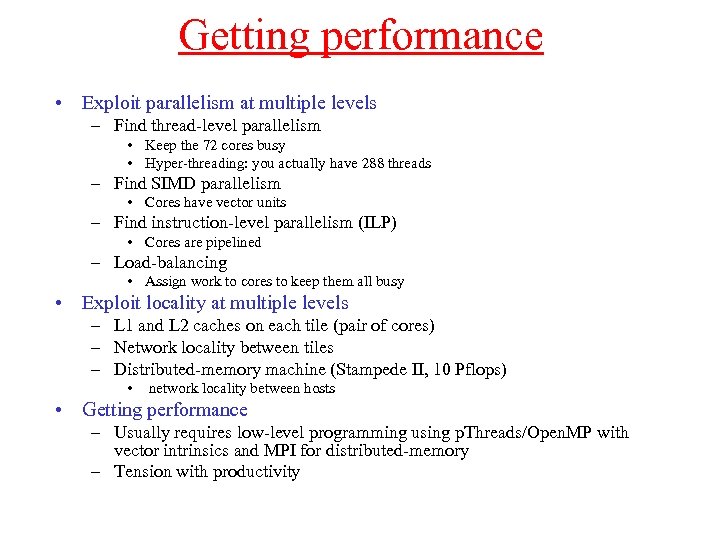 Getting performance

• Exploit parallelism at multiple levels
– Find thread-level parallelism
• Keep the 72 cores busy
• Hyper-threading: you actually have 288 threads
– Find SIMD parallelism
• Cores have vector units
– Find instruction-level parallelism (ILP)
• Cores are pipelined
– Load-balancing
• Assign work to cores to keep them all busy
• Exploit locality at multiple levels
– L1 and L2 caches on each tile (pair of cores)
– Network locality between tiles
– Distributed-memory machine (Stampede II, 10 Pflops)
• network locality between hosts
• Getting performance
– Usually requires low-level programming using pThreads/OpenMP with vector intrinsics and MPI for distributed-memory
– Tension with productivity